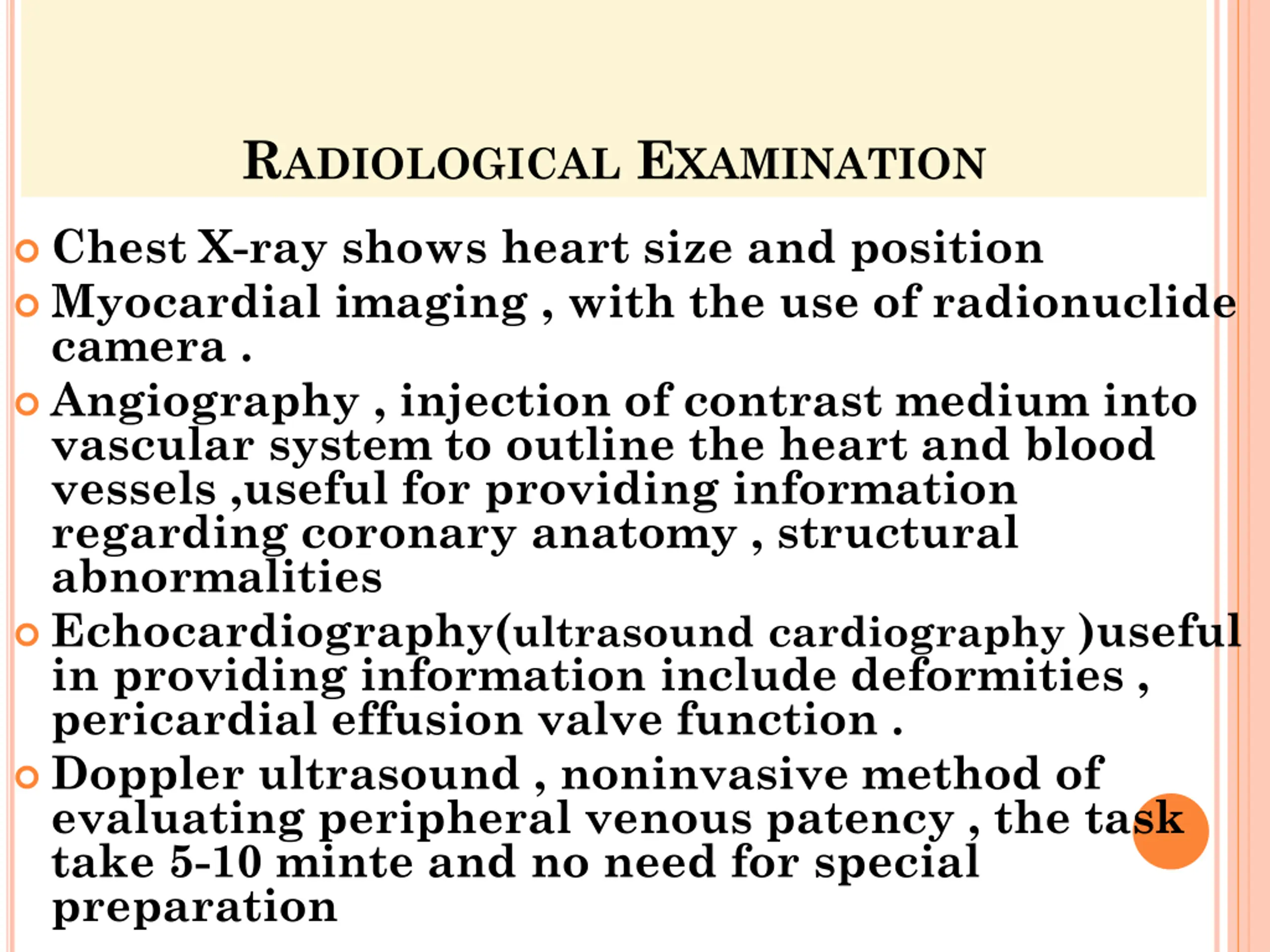 RADIOLOGICAL EXAMINATION

Chest X-ray shows heart size and position

Myocardial imaging , with the use of radionuclide camera .

Angiography , injection of contrast medium into vascular system to outline the heart and blood vessels ,useful for providing information regarding coronary anatomy , structural abnormalities

Echocardiography(ultrasound cardiography )useful in providing information include deformities , pericardial effusion valve function .

Doppler ultrasound , noninvasive method of evaluating peripheral venous patency , the task take 5-10 minte and no need for special preparation